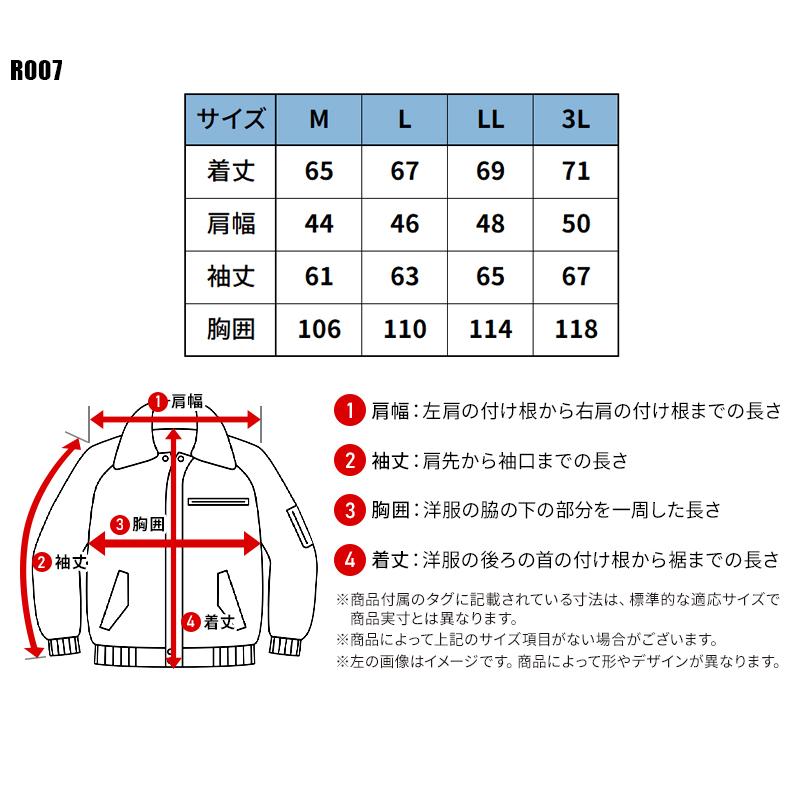 R007

| サイズ | M | L | LL | 3L |
|---|---|---|---|---|
| 着丈 | 65 | 67 | 69 | 71 |
| 肩幅 | 44 | 46 | 48 | 50 |
| 袖丈 | 61 | 63 | 65 | 67 |
| 胸囲 | 106 | 110 | 114 | 118 |

1 肩幅

3 胸囲

2 袖丈

4 着丈

1 肩幅：左肩の付け根から右肩の付け根までの長さ

2 袖丈：肩先から袖口までの長さ

3 胸囲：洋服の脇の下の部分を一周した長さ

4 着丈：洋服の後ろの首の付け根から裾までの長さ

※商品付属のタグに記載されている寸法は、標準的な適応サイズで商品実寸とは異なります。
※商品によって上記のサイズ項目がない場合がございます。
※左の画像はイメージです。商品によって形やデザインが異なります。